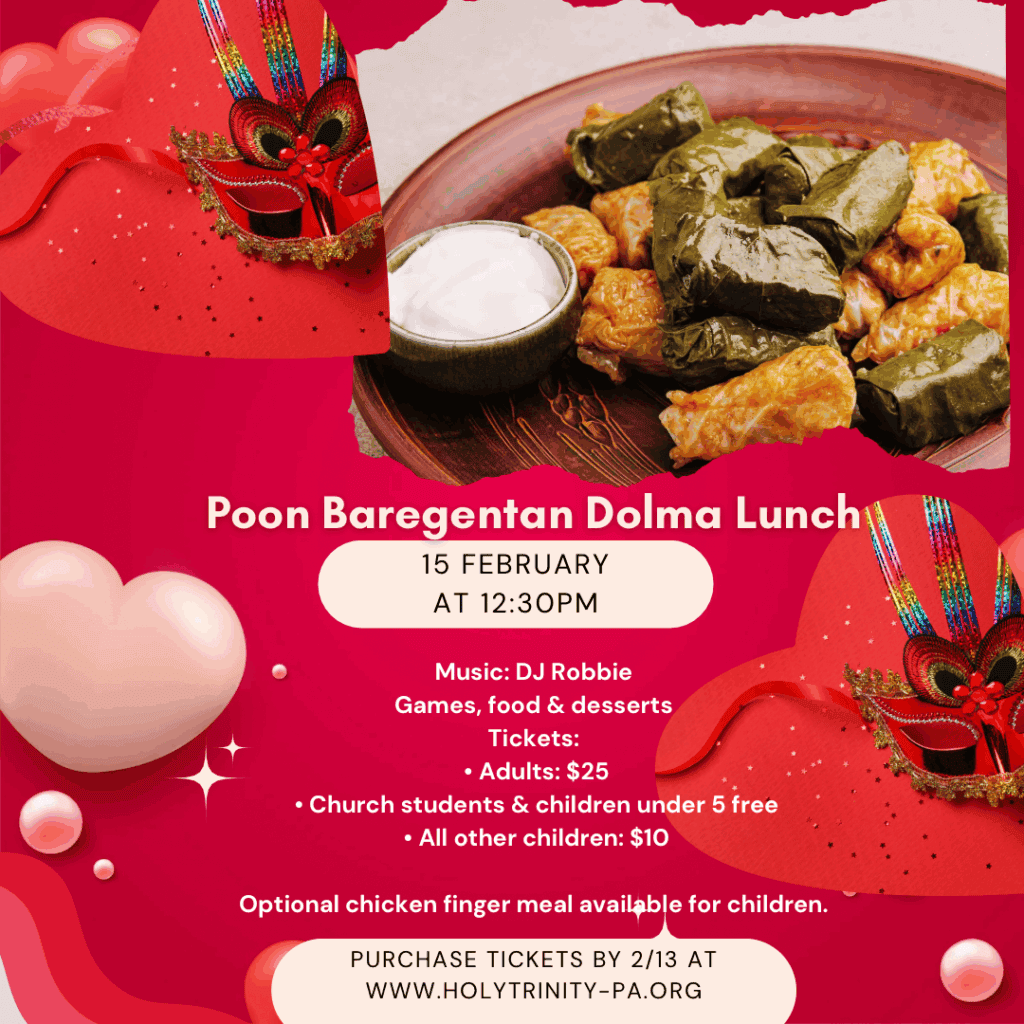 Poon Baregentan Dolma Lunch

15 FEBRUARY
AT 12:30PM

Music: DJ Robbie
Games, food & desserts
Tickets:
• Adults: $25
• Church students & children under 5 free
• All other children: $10

Optional chicken finger meal available for children.

PURCHASE TICKETS BY 2/13 AT
WWW.HOLYTRINITY-PA.ORG